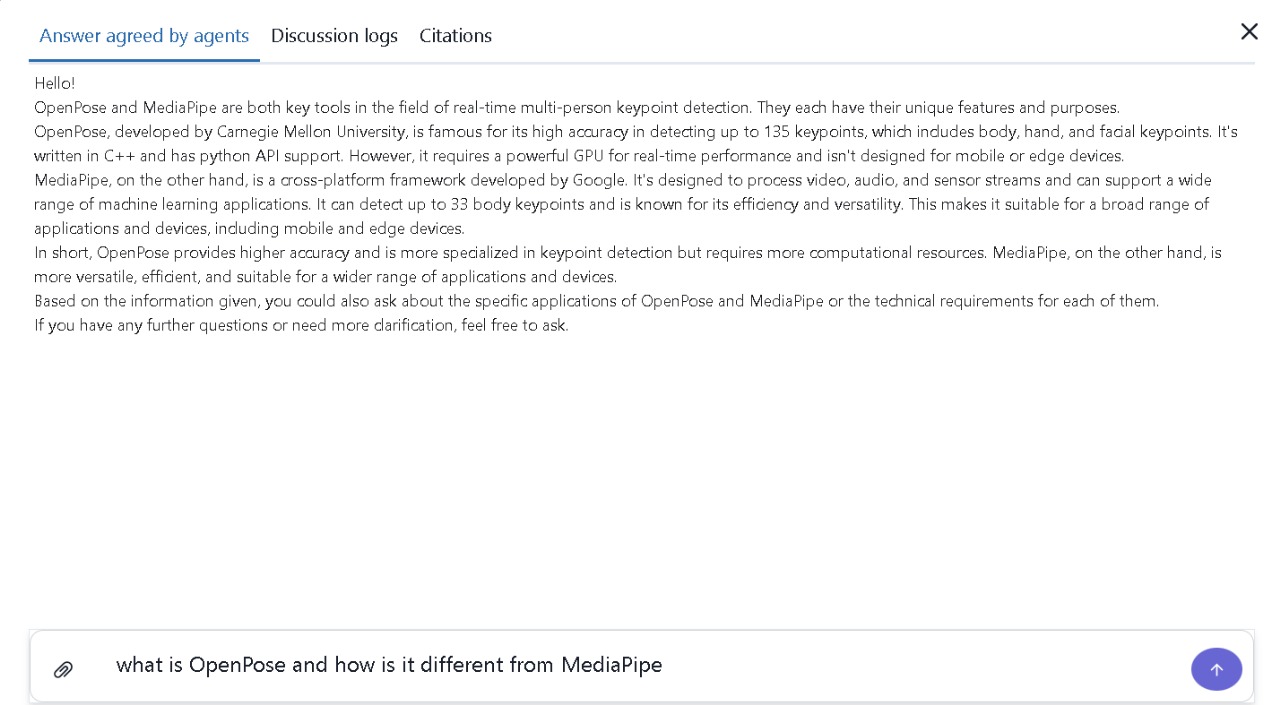 Answer agreed by agents Discussion logs Citations

Hello!
OpenPose and MediaPipe are both key tools in the field of real-time multi-person keypoint detection. They each have their unique features and purposes.
OpenPose, developed by Carnegie Mellon University, is famous for its high accuracy in detecting up to 135 keypoints, which includes body, hand, and facial keypoints. It's written in C++ and has python API support. However, it requires a powerful GPU for real-time performance and isn't designed for mobile or edge devices.
MediaPipe, on the other hand, is a cross-platform framework developed by Google. It's designed to process video, audio, and sensor streams and can support a wide range of machine learning applications. It can detect up to 33 body keypoints and is known for its efficiency and versatility. This makes it suitable for a broad range of applications and devices, including mobile and edge devices.
In short, OpenPose provides higher accuracy and is more specialized in keypoint detection but requires more computational resources. MediaPipe, on the other hand, is more versatile, efficient, and suitable for a wider range of applications and devices.
Based on the information given, you could also ask about the specific applications of OpenPose and MediaPipe or the technical requirements for each of them.
If you have any further questions or need more clarification, feel free to ask.

what is OpenPose and how is it different from MediaPipe